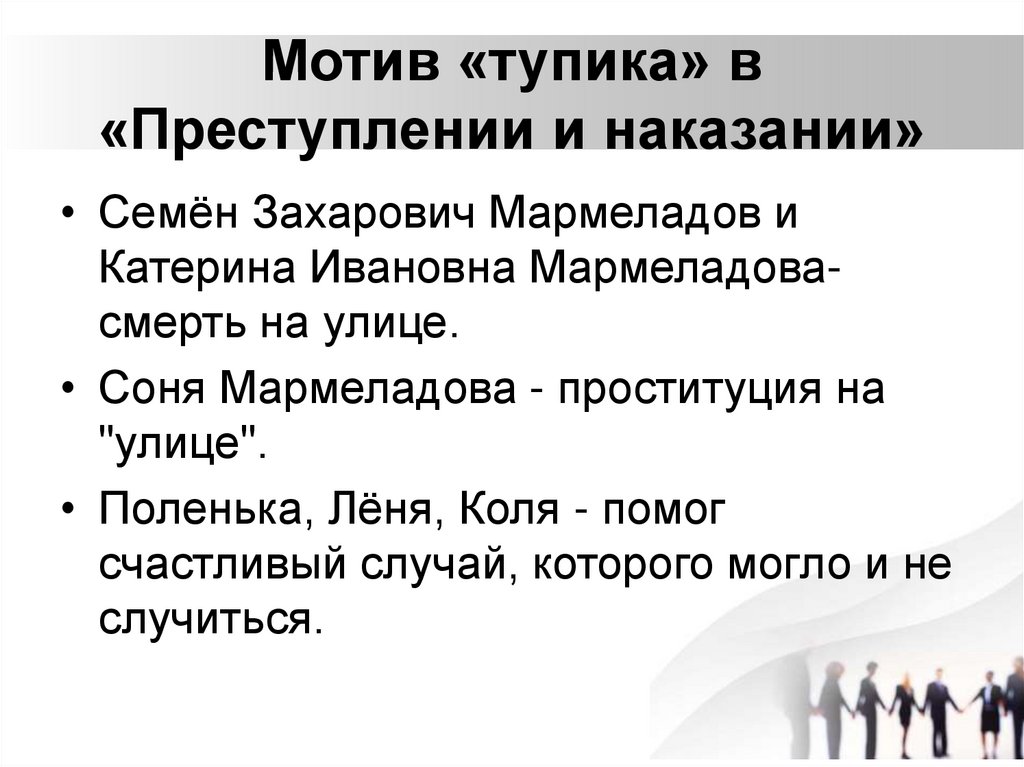 Мотив «тупика» в «Преступлении и наказании»

• Семён Захарович Мармеладов и Катерина Ивановна Мармеладова- смерть на улице.

• Соня Мармеладова - проституция на "улице".

• Поленька, Лёня, Коля - помог счастливый случай, которого могло и не случиться.